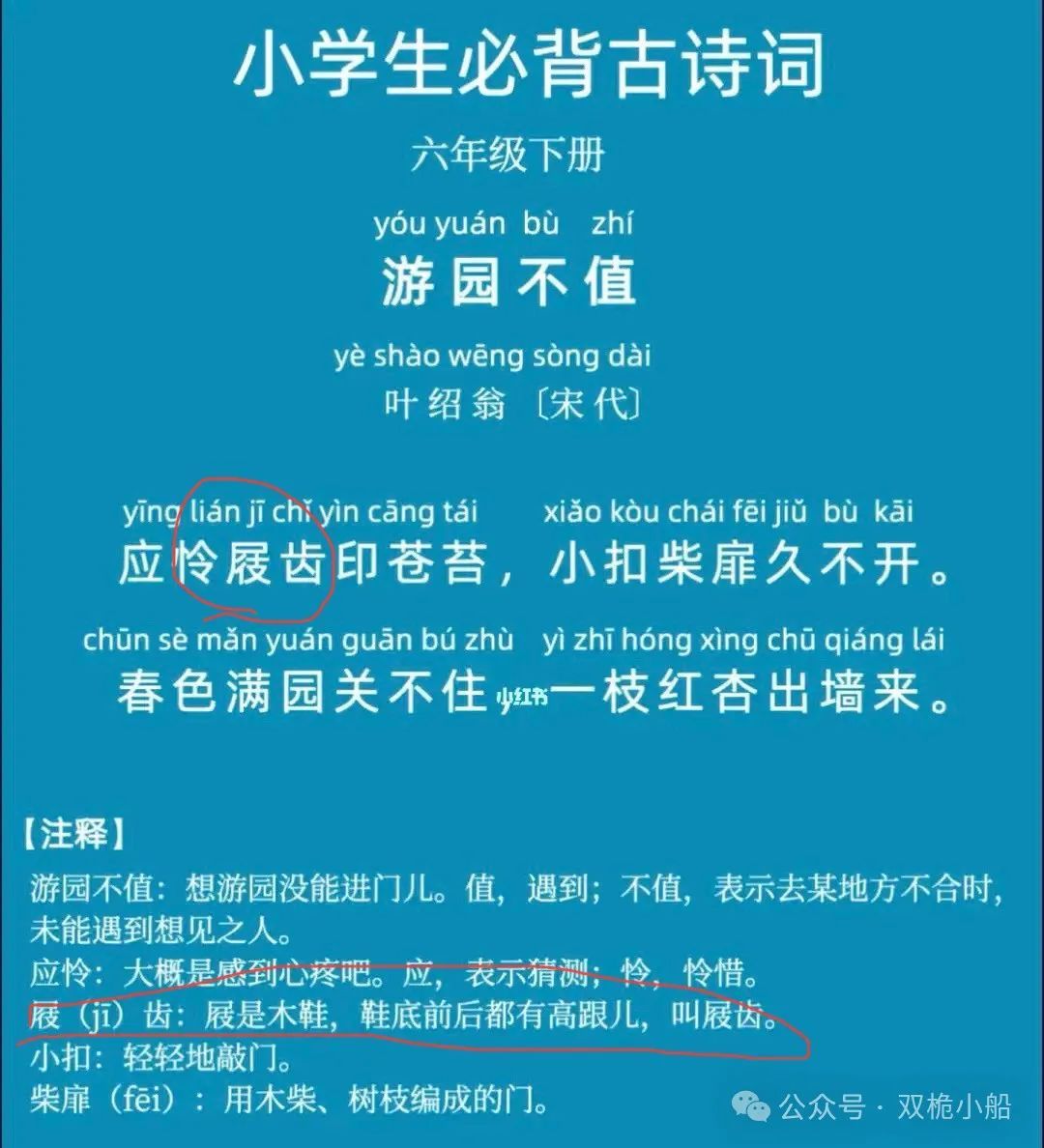 小学生必背古诗词

六年级下册

yóu yuán bù zhí
游园不值

yè shào wēng sòng dài
叶绍翁〔宋代〕

yīng lián jī chǐ yìn cāng tái xiǎo kòu chái fēi jiǔ bù kāi
应怜屐齿印苍苔，小扣柴扉久不开。

chūn sè mǎn yuán guān bú zhù yì zhī hóng xìng chū qiáng lái
春色满园关不住，一枝红杏出墙来。

小红书

【注释】

游园不值：想游园没能进门儿。值，遇到；不值，表示去某地方不合时，未能遇到想见之人。
应怜：大概是感到心疼吧。应，表示猜测；怜，怜惜。
屐（jī）齿：屐是木鞋，鞋底前后都有高跟儿，叫屐齿。
小扣：轻轻地敲门。
柴扉（fēi）：用木柴、树枝编成的门。

公众号 · 双桅小船